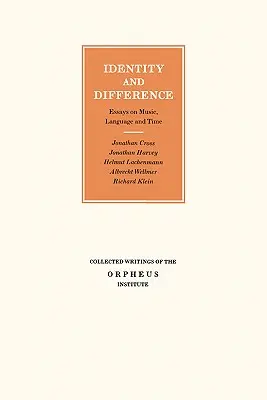 IDENTITY
AND
DIFFERENCE

Essays on Music,
Language and Time

Jonathan Cross
Jonathan Harvey
Helmut Lachenmann
Albrecht Wellmer
Richard Klein

COLLECTED WRITINGS OF THE
ORPHEUS
INSTITUTE